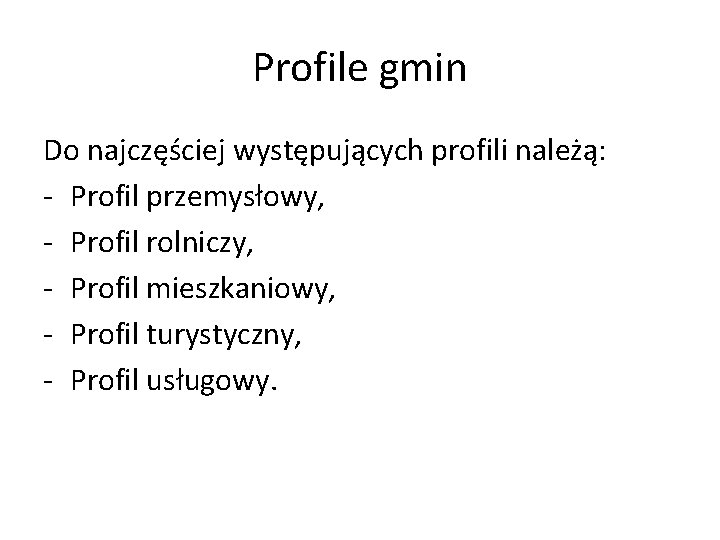 Profile gmin

Do najczęściej występujących profili należą:

- Profil przemysłowy,
- Profil rolniczy,
- Profil mieszkaniowy,
- Profil turystyczny,
- Profil usługowy.